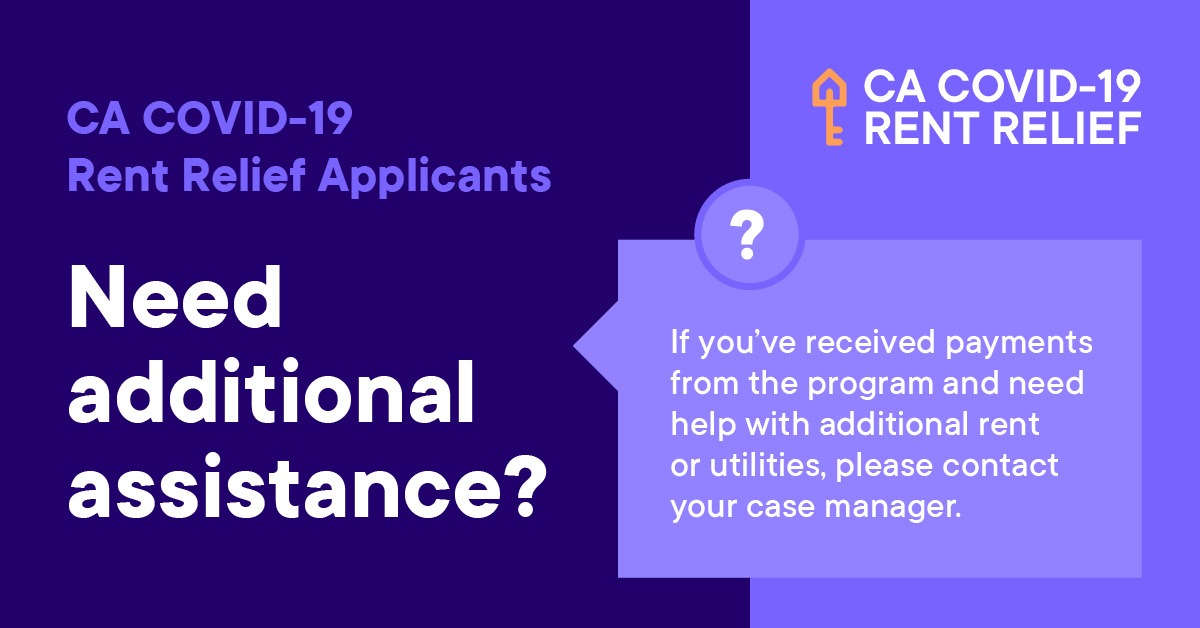 CA COVID-19
Rent Relief Applicants

Need additional assistance?

CA COVID-19
RENT RELIEF

?

If you've received payments from the program and need help with additional rent or utilities, please contact your case manager.